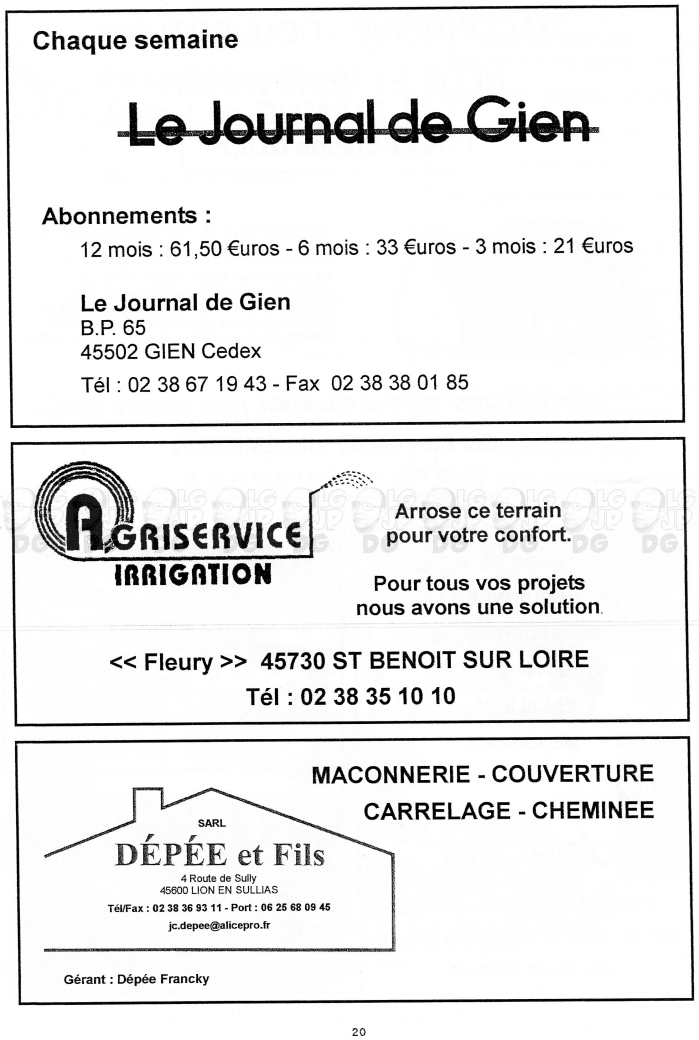 Chaque semaine

Le Journal de Gien

Abonnements :

12 mois : 61,50 €uros - 6 mois : 33 €uros - 3 mois : 21 €uros

Le Journal de Gien
B.P. 65
45502 GIEN Cedex

Tél : 02 38 67 19 43 - Fax 02 38 38 01 85

AGRISERVICE
IRRIGATION

Arrose ce terrain pour votre confort.

Pour tous vos projets nous avons une solution.

<< Fleury >> 45730 ST BENOIT SUR LOIRE

Tél : 02 38 35 10 10

MACONNERIE - COUVERTURE
CARRELAGE - CHEMINEE

SARL
DÉPÉE et Fils
4 Route de Sully
45600 LION EN SULLIAS
Tél/Fax : 02 38 36 93 11 - Port : 06 25 68 09 45
jc.depee@alicepro.fr

Gérant : Dépée Francky

20